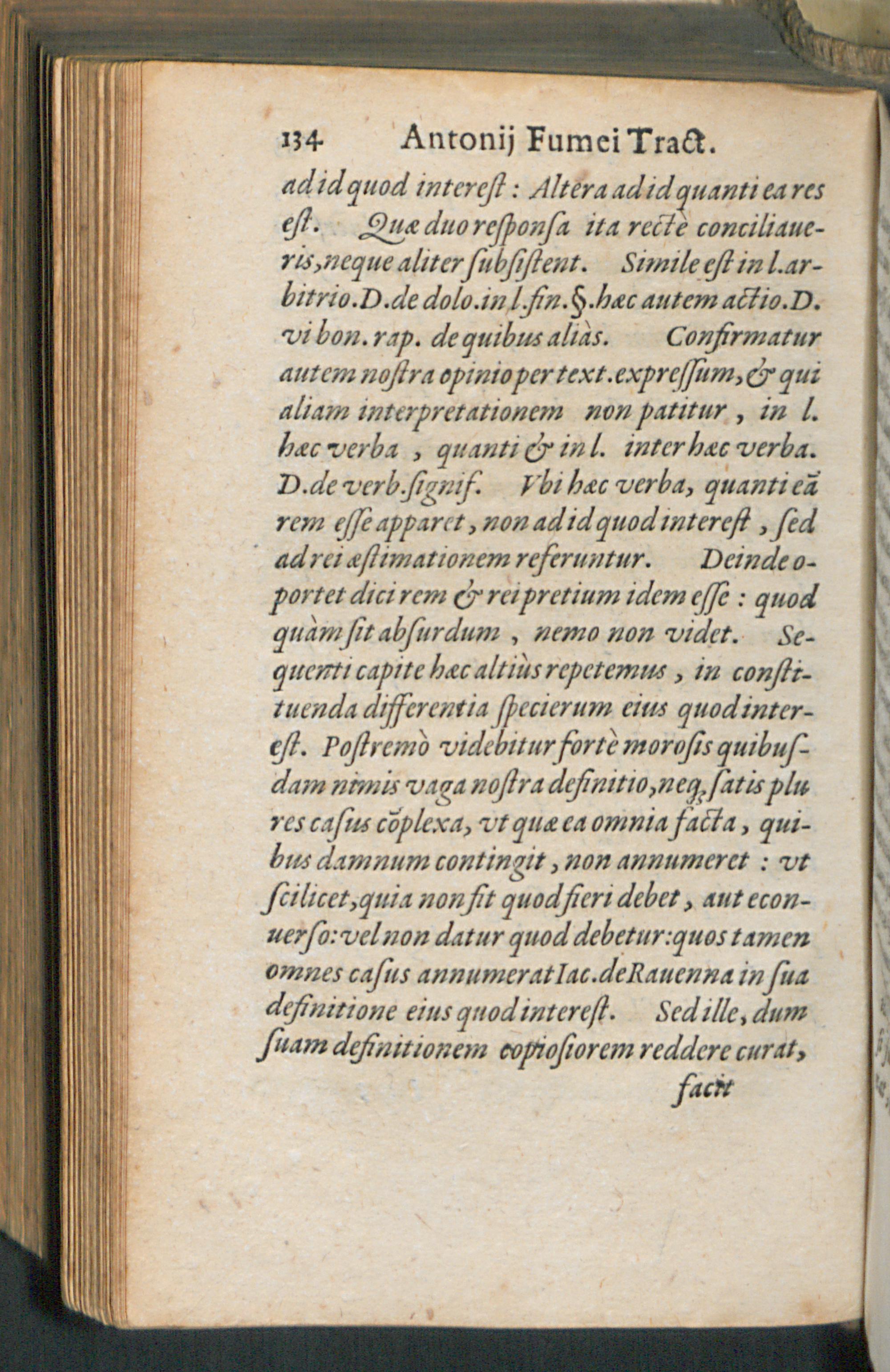 134 Antonij Fumei Tract.

ad id quod interest: Altera ad id quanti ea res est. Quæ duo responsa ita rectè conciliaueris, neque aliter subsistent. Simile est in l. arbitrio. D. de dolo. in l. fin. §. hæc autem actio. D. vi bon. rap. de quibus aliàs. Confirmatur autem nostra opinio per text. expressum, & qui aliam interpretationem non patitur, in l. hæc verba, quanti & in l. inter hæc verba. D. de verb. signif. Vbi hæc verba, quanti eã rem esse apparet, non ad id quod interest, sed ad rei æstimationem referuntur. Deinde oportet dici rem & rei pretium idem esse: quod quàm sit absurdum, nemo non videt. Sequenti capite hæc altiùs repetemus, in constituenda differentia specierum eius quod interest. Postremò videbitur fortè morosis quibusdam nimis vaga nostra definitio, neq; satis plures casus cõplexa, vt quæ ea omnia facta, quibus damnum contingit, non annumeret: vt scilicet, quia non fit quod fieri debet, aut econuerso: vel non datur quod debetur: quos tamen omnes casus annumerat Iac. de Rauenna in sua definitione eius quod interest. Sed ille, dum suam definitionem copiosiorem reddere curat,

facit